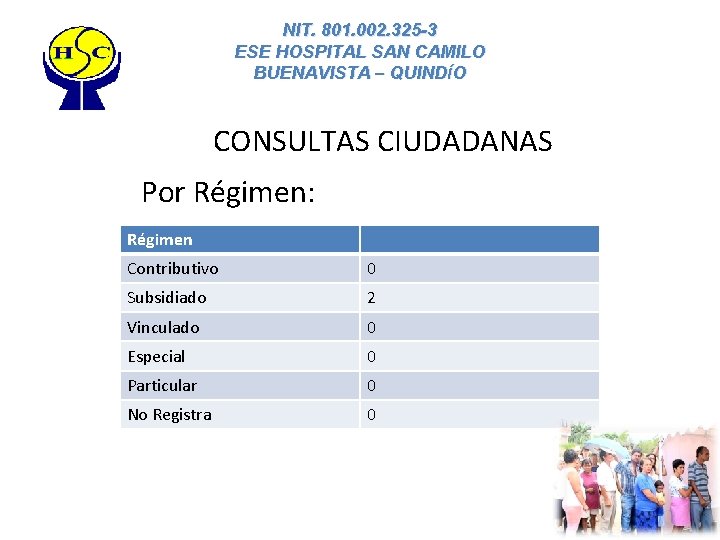 HSC

NIT. 801.002.325-3
ESE HOSPITAL SAN CAMILO
BUENAVISTA – QUINDíO

CONSULTAS CIUDADANAS

Por Régimen:

| Régimen | |
|---|---|
| Contributivo | 0 |
| Subsidiado | 2 |
| Vinculado | 0 |
| Especial | 0 |
| Particular | 0 |
| No Registra | 0 |